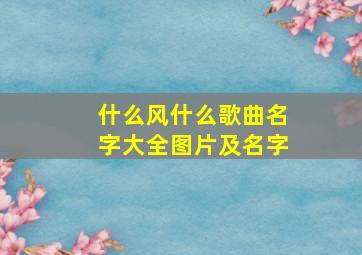 什么风什么歌曲名字大全图片及名字